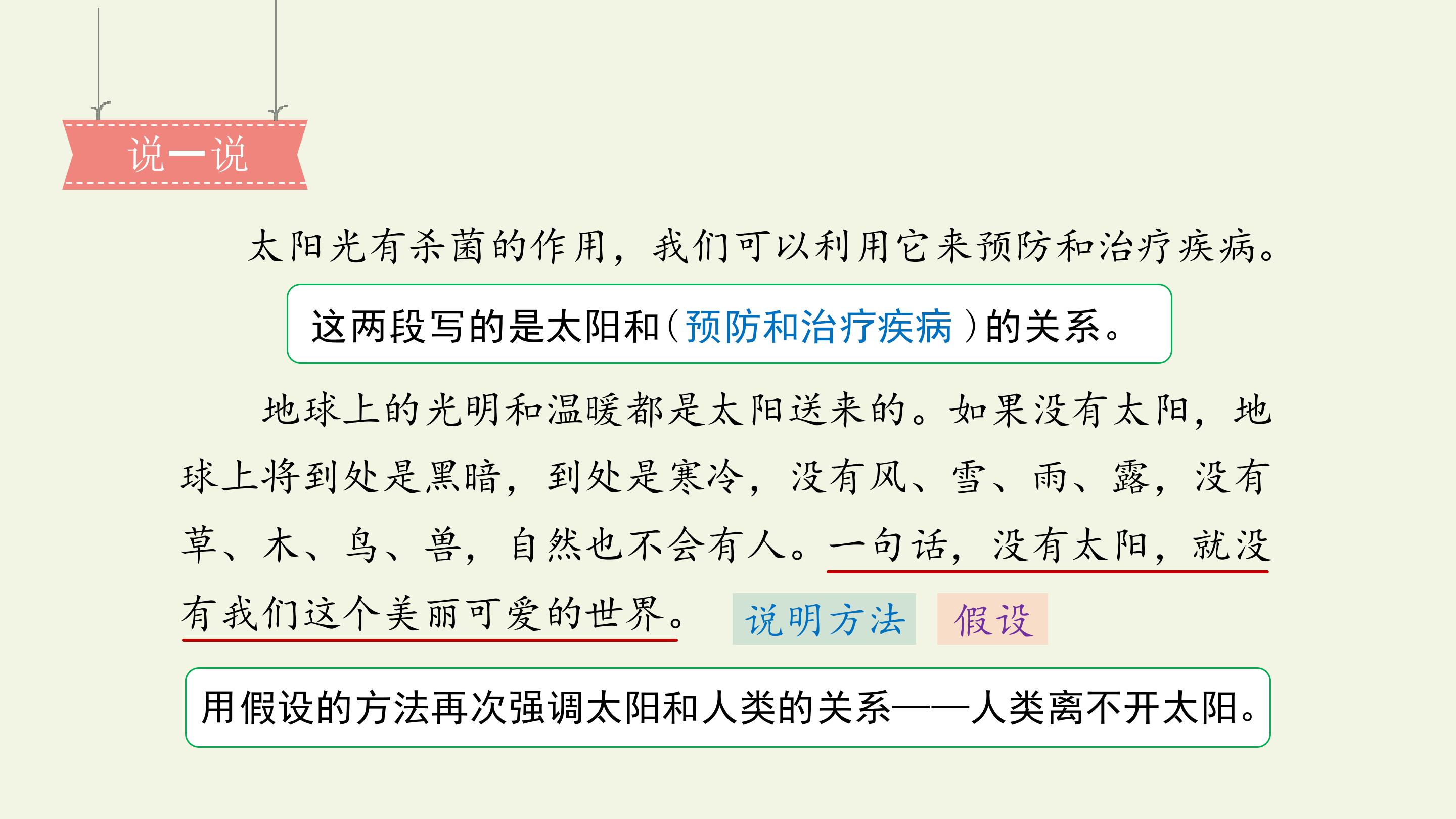 说一说

太阳光有杀菌的作用，我们可以利用它来预防和治疗疾病。

这两段写的是太阳和(预防和治疗疾病)的关系。

地球上的光明和温暖都是太阳送来的。如果没有太阳，地球上将到处是黑暗，到处是寒冷，没有风、雪、雨、露，没有草、木、鸟、兽，自然也不会有人。一句话，没有太阳，就没有我们这个美丽可爱的世界。

说明方法 假设

用假设的方法再次强调太阳和人类的关系——人类离不开太阳。